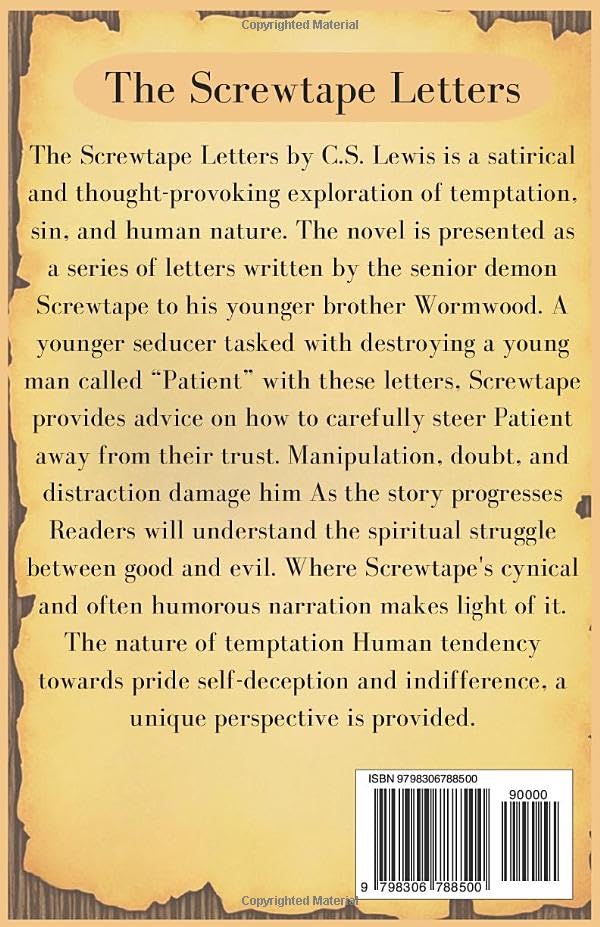 Copyrighted Material

The Screwtape Letters

The Screwtape Letters by C.S. Lewis is a satirical and thought-provoking exploration of temptation, sin, and human nature. The novel is presented as a series of letters written by the senior demon Screwtape to his younger brother Wormwood. A younger seducer tasked with destroying a young man called "Patient" with these letters, Screwtape provides advice on how to carefully steer Patient away from their trust. Manipulation, doubt, and distraction damage him As the story progresses Readers will understand the spiritual struggle between good and evil. Where Screwtape's cynical and often humorous narration makes light of it. The nature of temptation Human tendency towards pride self-deception and indifference, a unique perspective is provided.

ISBN 9798306788500

90000

9 798306 788500

Copyrighted Material